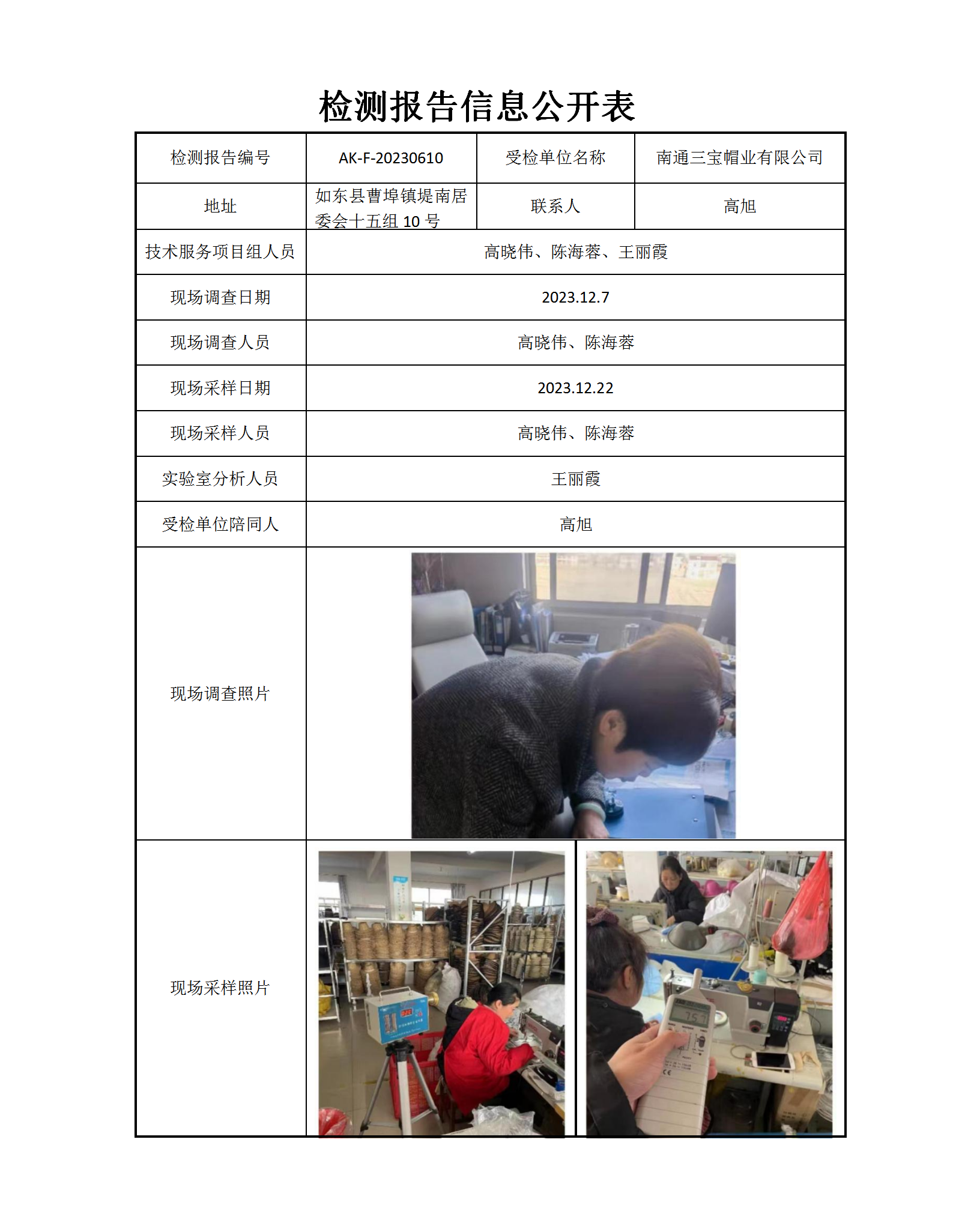 检测报告信息公开表

| 检测报告编号 | AK-F-20230610 | 受检单位名称 | 南通三宝帽业有限公司 |
|---|---|---|---|
| 地址 | 如东县曹埠镇堤南居委会十五组 10 号 | 联系人 | 高旭 |
| 技术服务项目组人员 | 高晓伟、陈海蓉、王丽霞 | | |
| 现场调查日期 | 2023.12.7 | | |
| 现场调查人员 | 高晓伟、陈海蓉 | | |
| 现场采样日期 | 2023.12.22 | | |
| 现场采样人员 | 高晓伟、陈海蓉 | | |
| 实验室分析人员 | 王丽霞 | | |
| 受检单位陪同人 | 高旭 | | |
| 现场调查照片 | | | |
| 现场采样照片 | | | |